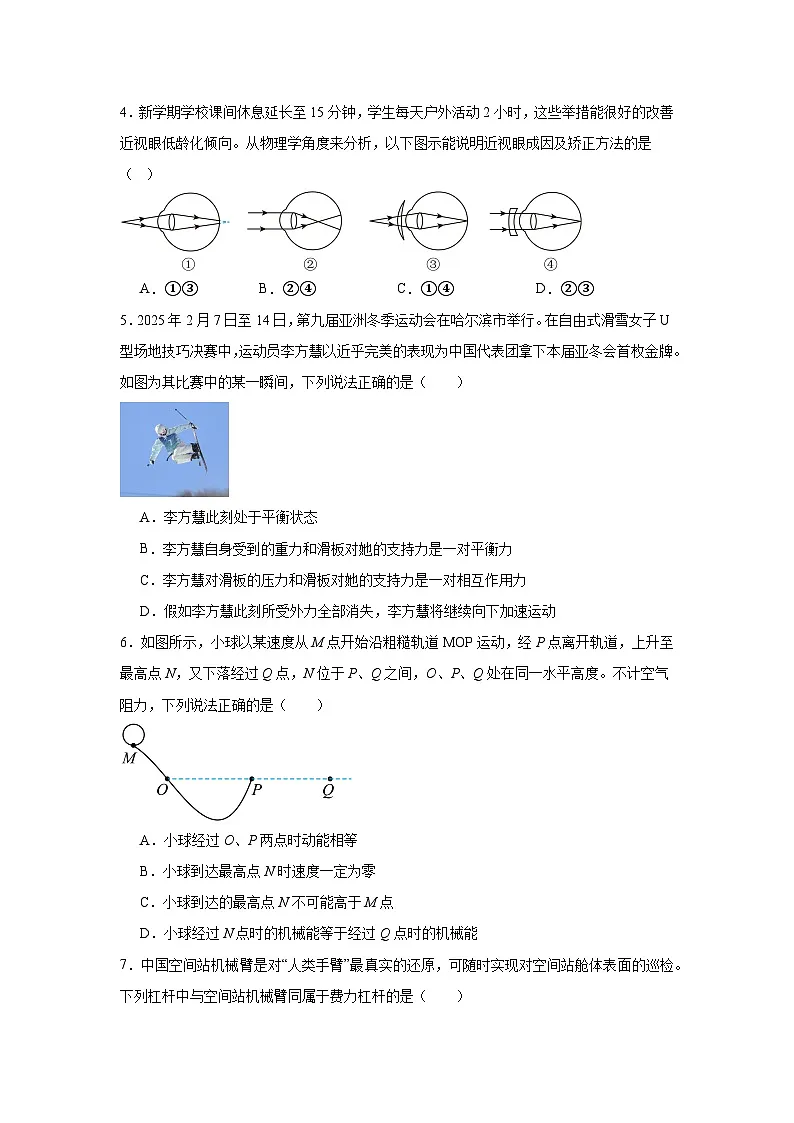 4．新学期学校课间休息延长至 15 分钟，学生每天户外活动 2 小时，这些举措能很好的改善近视眼低龄化倾向。从物理学角度来分析，以下图示能说明近视眼成因及矫正方法的是（ ）

①　②　③　④

A．①③　B．②④　C．①④　D．②③

5．2025 年 2 月 7 日至 14 日，第九届亚洲冬季运动会在哈尔滨市举行。在自由式滑雪女子 U 型场地技巧决赛中，运动员李方慧以近乎完美的表现为中国代表团拿下本届亚冬会首枚金牌。如图为其比赛中的某一瞬间，下列说法正确的是（ ）

A．李方慧此刻处于平衡状态

B．李方慧自身受到的重力和滑板对她的支持力是一对平衡力

C．李方慧对滑板的压力和滑板对她的支持力是一对相互作用力

D．假如李方慧此刻所受外力全部消失，李方慧将继续向下加速运动

6．如图所示，小球以某速度从 $M$ 点开始沿粗糙轨道 MOP 运动，经 $P$ 点离开轨道，上升至最高点 $N$，又下落经过 $Q$ 点，$N$ 位于 $P$、$Q$ 之间，$O$、$P$、$Q$ 处在同一水平高度。不计空气阻力，下列说法正确的是（ ）

$M$　$O$　$P$　$Q$

A．小球经过 $O$、$P$ 两点时动能相等

B．小球到达最高点 $N$ 时速度一定为零

C．小球到达的最高点 $N$ 不可能高于 $M$ 点

D．小球经过 $N$ 点时的机械能等于经过 $Q$ 点时的机械能

7．中国空间站机械臂是对“人类手臂”最真实的还原，可随时实现对空间站舱体表面的巡检。下列杠杆中与空间站机械臂同属于费力杠杆的是（ ）